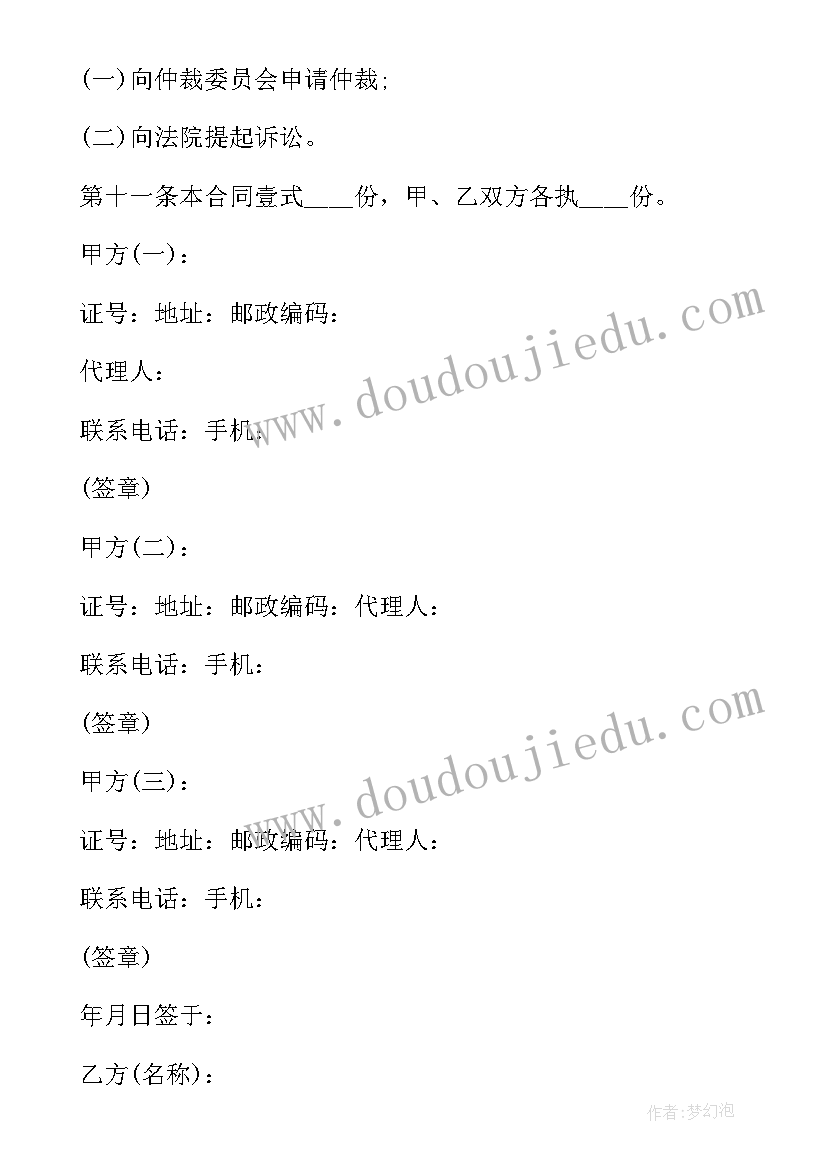 (一)向仲裁委员会申请仲裁;

(二)向法院提起诉讼。

第十一条本合同壹式____份，甲、乙双方各执____份。

甲方(一)：

证号：地址：邮政编码：

代理人：

联系电话：手机：

(签章)

甲方(二)：

证号：地址：邮政编码：代理人：

联系电话：手机：

(签章)

甲方(三)：

证号：地址：邮政编码：代理人：

联系电话：手机：

(签章)

年月日签于：

乙方(名称)：

www.doudoujiedu.com

www.doudoujiedu.com

作者:梦幻泡